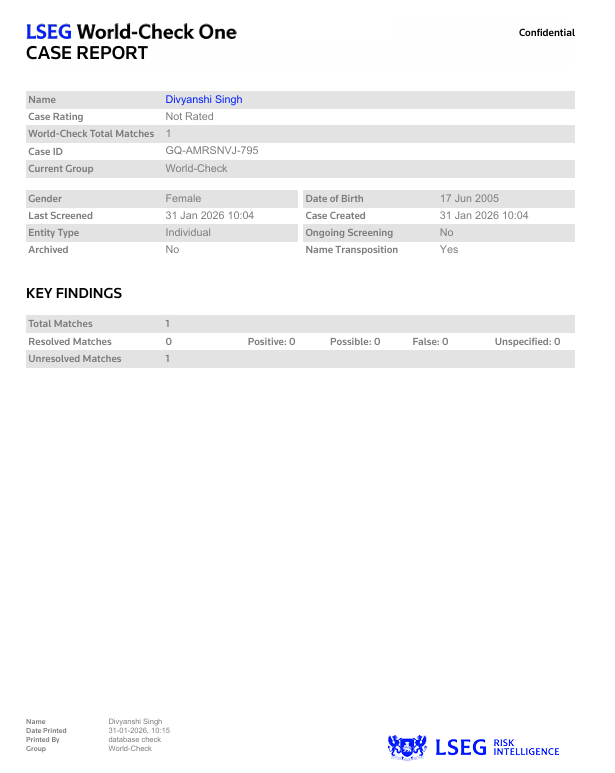 LSEG World-Check One
CASE REPORT

Confidential

Name
Divyanshi Singh
Case Rating
Not Rated
World-Check Total Matches
1
Case ID
GQ-AMRSNVJ-795
Current Group
World-Check

Gender
Female
Last Screened
31 Jan 2026 10:04
Entity Type
Individual
Archived
No

Date of Birth
17 Jun 2005
Case Created
31 Jan 2026 10:04
Ongoing Screening
No
Name Transposition
Yes

KEY FINDINGS

Total Matches
1
Resolved Matches
0
Positive: 0
Possible: 0
False: 0
Unspecified: 0
Unresolved Matches
1

Name
Divyanshi Singh
Date Printed
31-01-2026, 10:15
Printed By
database check
Group
World-Check

LSEG RISK INTELLIGENCE